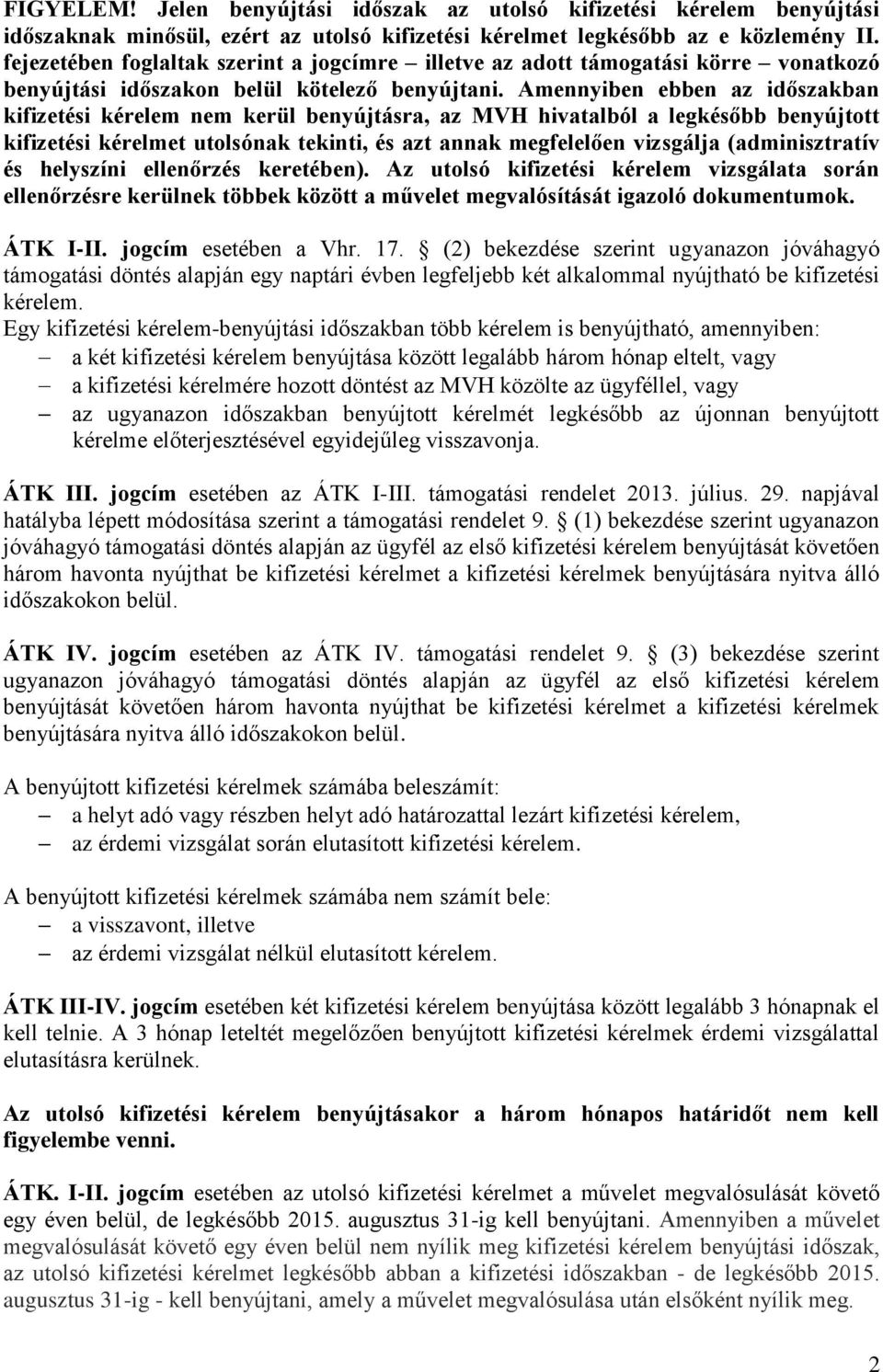 FIGYELEM! Jelen benyújtási időszak az utolsó kifizetési kérelem benyújtási időszaknak minősül, ezért az utolsó kifizetési kérelmet legkésőbb az e közlemény II. fejezetében foglaltak szerint a jogcímre – illetve az adott támogatási körre – vonatkozó benyújtási időszakon belül kötelező benyújtani. Amennyiben ebben az időszakban kifizetési kérelem nem kerül benyújtásra, az MVH hivatalból a legkésőbb benyújtott kifizetési kérelmet utolsónak tekinti, és azt annak megfelelően vizsgálja (adminisztratív és helyszíni ellenőrzés keretében). Az utolsó kifizetési kérelem vizsgálata során ellenőrzésre kerülnek többek között a művelet megvalósítását igazoló dokumentumok.

ÁTK I-II. jogcím esetében a Vhr. 17. § (2) bekezdése szerint ugyanazon jóváhagyó támogatási döntés alapján egy naptári évben legfeljebb két alkalommal nyújtható be kifizetési kérelem.
Egy kifizetési kérelem-benyújtási időszakban több kérelem is benyújtható, amennyiben:
– a két kifizetési kérelem benyújtása között legalább három hónap eltelt, vagy
– a kifizetési kérelmére hozott döntést az MVH közölte az ügyféllel, vagy
– az ugyanazon időszakban benyújtott kérelmét legkésőbb az újonnan benyújtott kérelme előterjesztésével egyidejűleg visszavonja.

ÁTK III. jogcím esetében az ÁTK I-III. támogatási rendelet 2013. július. 29. napjával hatályba lépett módosítása szerint a támogatási rendelet 9. § (1) bekezdése szerint ugyanazon jóváhagyó támogatási döntés alapján az ügyfél az első kifizetési kérelem benyújtását követően három havonta nyújthat be kifizetési kérelmet a kifizetési kérelmek benyújtására nyitva álló időszakokon belül.

ÁTK IV. jogcím esetében az ÁTK IV. támogatási rendelet 9. § (3) bekezdése szerint ugyanazon jóváhagyó támogatási döntés alapján az ügyfél az első kifizetési kérelem benyújtását követően három havonta nyújthat be kifizetési kérelmet a kifizetési kérelmek benyújtására nyitva álló időszakokon belül.

A benyújtott kifizetési kérelmek számába beleszámít:
– a helyt adó vagy részben helyt adó határozattal lezárt kifizetési kérelem,
– az érdemi vizsgálat során elutasított kifizetési kérelem.

A benyújtott kifizetési kérelmek számába nem számít bele:
– a visszavont, illetve
– az érdemi vizsgálat nélkül elutasított kérelem.

ÁTK III-IV. jogcím esetében két kifizetési kérelem benyújtása között legalább 3 hónapnak el kell telnie. A 3 hónap leteltét megelőzően benyújtott kifizetési kérelmek érdemi vizsgálattal elutasításra kerülnek.

Az utolsó kifizetési kérelem benyújtásakor a három hónapos határidőt nem kell figyelembe venni.

ÁTK. I-II. jogcím esetében az utolsó kifizetési kérelmet a művelet megvalósulását követő egy éven belül, de legkésőbb 2015. augusztus 31-ig kell benyújtani. Amennyiben a művelet megvalósulását követő egy éven belül nem nyílik meg kifizetési kérelem benyújtási időszak, az utolsó kifizetési kérelmet legkésőbb abban a kifizetési időszakban - de legkésőbb 2015. augusztus 31-ig - kell benyújtani, amely a művelet megvalósulása után elsőként nyílik meg.

2